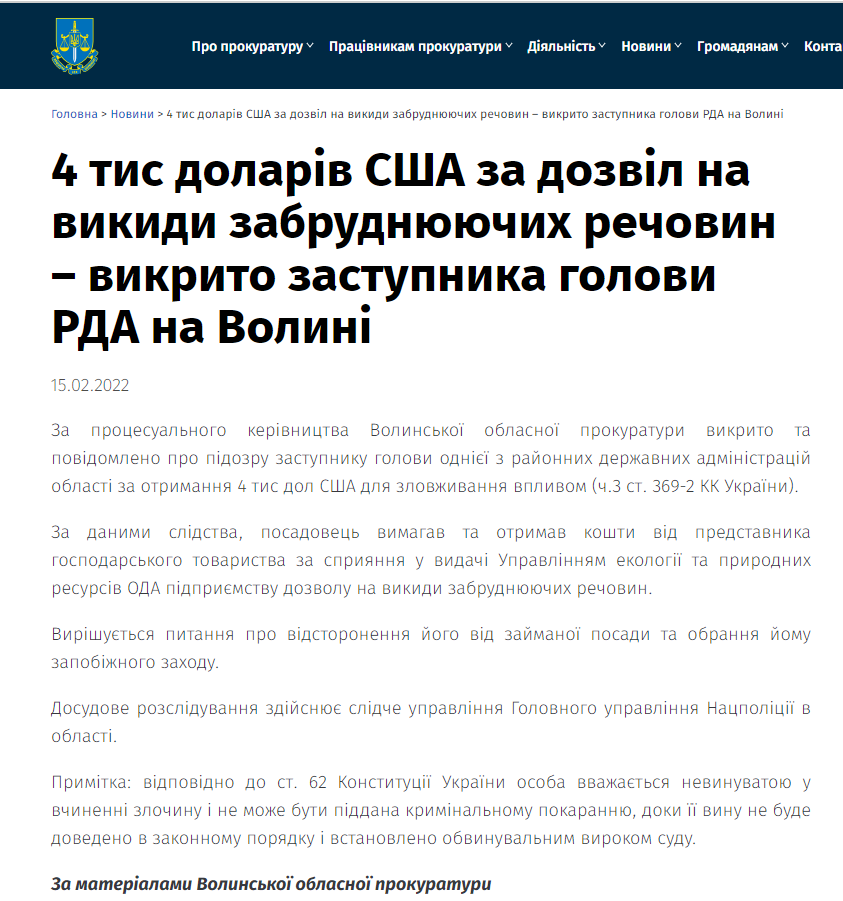 Про прокуратуру Працівникам прокуратури Діяльність Новини Громадянам Конта

Головна > Новини > 4 тис доларів США за дозвіл на викиди забруднюючих речовин – викрито заступника голови РДА на Волині

4 тис доларів США за дозвіл на викиди забруднюючих речовин – викрито заступника голови РДА на Волині

15.02.2022

За процесуального керівництва Волинської обласної прокуратури викрито та повідомлено про підозру заступнику голови однієї з районних державних адміністрацій області за отримання 4 тис дол США для зловживання впливом (ч.3 ст. 369-2 КК України).

За даними слідства, посадовець вимагав та отримав кошти від представника господарського товариства за сприяння у видачі Управлінням екології та природних ресурсів ОДА підприємству дозволу на викиди забруднюючих речовин.

Вирішується питання про відсторонення його від займаної посади та обрання йому запобіжного заходу.

Досудове розслідування здійснює слідче управління Головного управління Нацполіції в області.

Примітка: відповідно до ст. 62 Конституції України особа вважається невинуватою у вчиненні злочину і не може бути піддана кримінальному покаранню, доки її вину не буде доведено в законному порядку і встановлено обвинувальним вироком суду.

За матеріалами Волинської обласної прокуратури